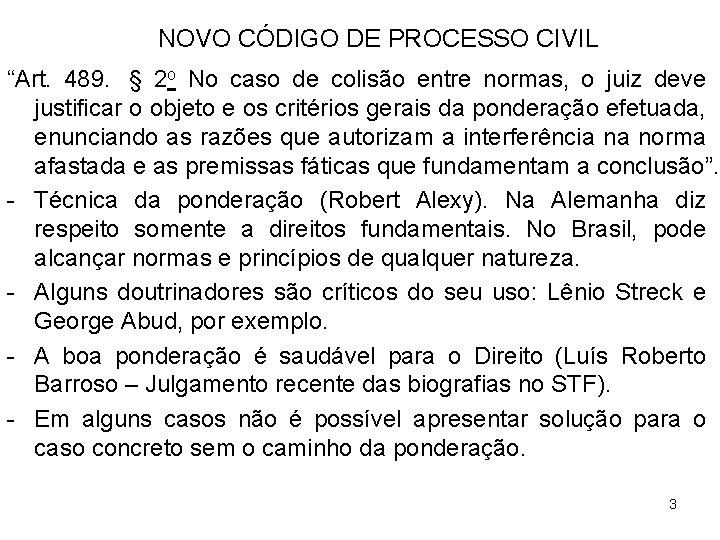 NOVO CÓDIGO DE PROCESSO CIVIL

“Art. 489. § 2º No caso de colisão entre normas, o juiz deve justificar o objeto e os critérios gerais da ponderação efetuada, enunciando as razões que autorizam a interferência na norma afastada e as premissas fáticas que fundamentam a conclusão”.

- Técnica da ponderação (Robert Alexy). Na Alemanha diz respeito somente a direitos fundamentais. No Brasil, pode alcançar normas e princípios de qualquer natureza.

- Alguns doutrinadores são críticos do seu uso: Lênio Streck e George Abud, por exemplo.

- A boa ponderação é saudável para o Direito (Luís Roberto Barroso – Julgamento recente das biografias no STF).

- Em alguns casos não é possível apresentar solução para o caso concreto sem o caminho da ponderação.

3